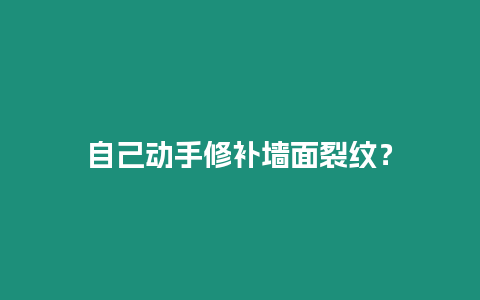 自己动手修补墙面裂纹？